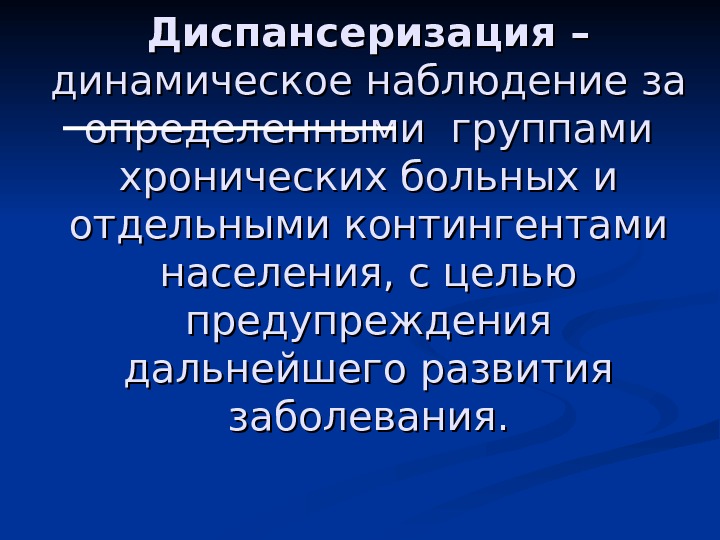 Диспансеризация – динамическое наблюдение за определенными группами хронических больных и отдельными контингентами населения, с целью предупреждения дальнейшего развития заболевания.